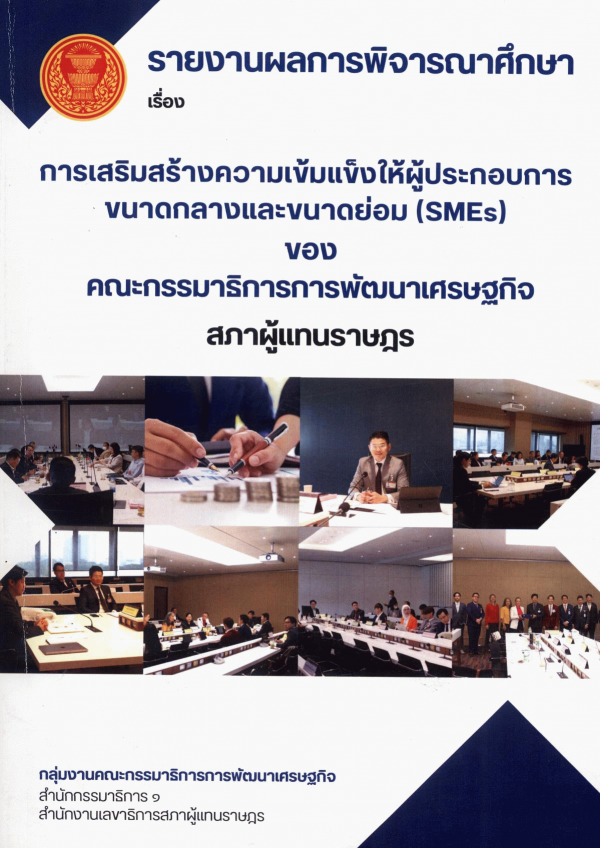 รายงานผลการพิจารณาศึกษา

เรื่อง

การเสริมสร้างความเข้มแข็งให้ผู้ประกอบการ
ขนาดกลางและขนาดย่อม (SMEs)

ของ

คณะกรรมาธิการการพัฒนาเศรษฐกิจ

สภาผู้แทนราษฎร

กลุ่มงานคณะกรรมาธิการการพัฒนาเศรษฐกิจ
สำนักกรรมาธิการ ๑
สำนักงานเลขาธิการสภาผู้แทนราษฎร